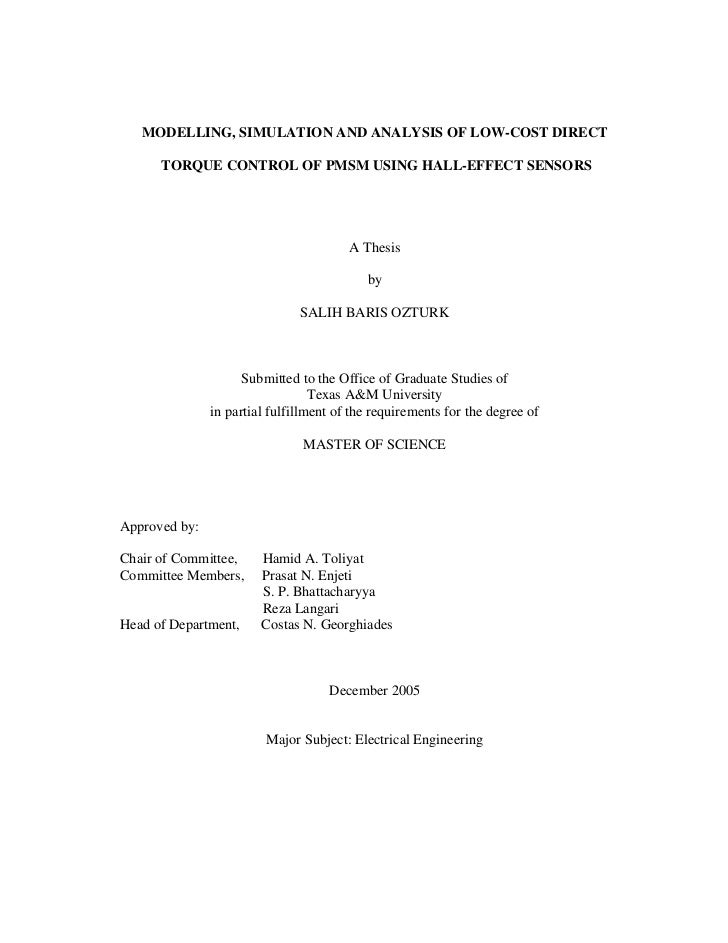 MODELLING, SIMULATION AND ANALYSIS OF LOW-COST DIRECT TORQUE CONTROL OF PMSM USING HALL-EFFECT SENSORS

A Thesis

by

SALIH BARIS OZTURK

Submitted to the Office of Graduate Studies of
Texas A&M University
in partial fulfillment of the requirements for the degree of

MASTER OF SCIENCE

Approved by:

Chair of Committee, Hamid A. Toliyat
Committee Members, Prasat N. Enjeti
S. P. Bhattacharyya
Reza Langari
Head of Department, Costas N. Georghiades

December 2005

Major Subject: Electrical Engineering